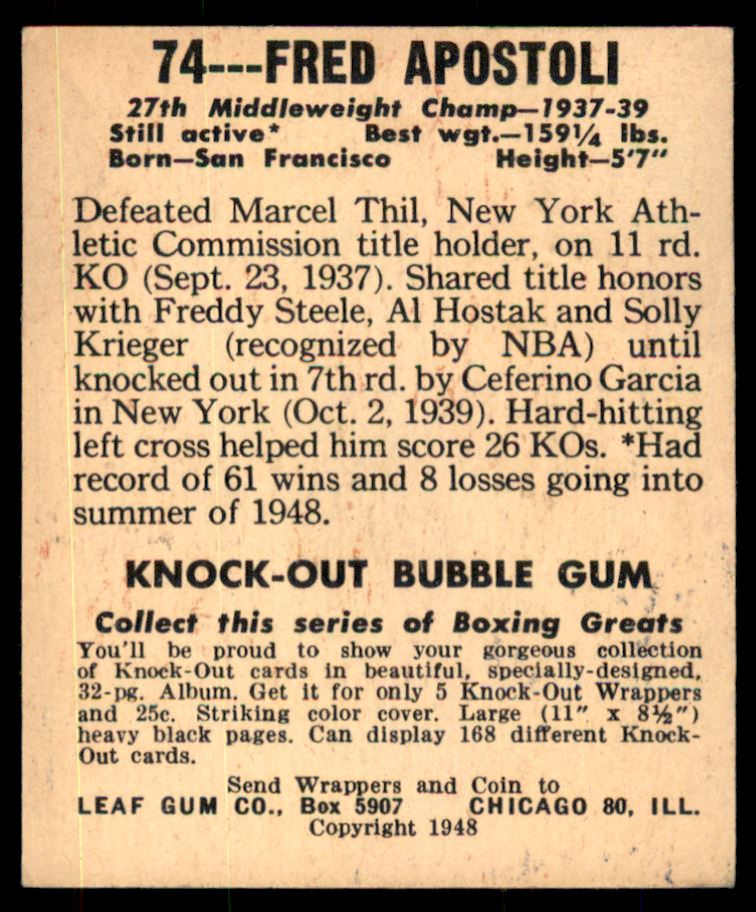 74---FRED APOSTOLI

27th Middleweight Champ—1937-39
Still active* Best wgt.—159¼ lbs.
Born—San Francisco Height—5'7"

Defeated Marcel Thil, New York Athletic Commission title holder, on 11 rd. KO (Sept. 23, 1937). Shared title honors with Freddy Steele, Al Hostak and Solly Krieger (recognized by NBA) until knocked out in 7th rd. by Ceferino Garcia in New York (Oct. 2, 1939). Hard-hitting left cross helped him score 26 KOs. *Had record of 61 wins and 8 losses going into summer of 1948.

KNOCK-OUT BUBBLE GUM

Collect this series of Boxing Greats
You'll be proud to show your gorgeous collection of Knock-Out cards in beautiful, specially-designed, 32-pg. Album. Get it for only 5 Knock-Out Wrappers and 25c. Striking color cover. Large (11" x 8½") heavy black pages. Can display 168 different Knock-Out cards.

Send Wrappers and Coin to
LEAF GUM CO., Box 5907 CHICAGO 80, ILL.
Copyright 1948